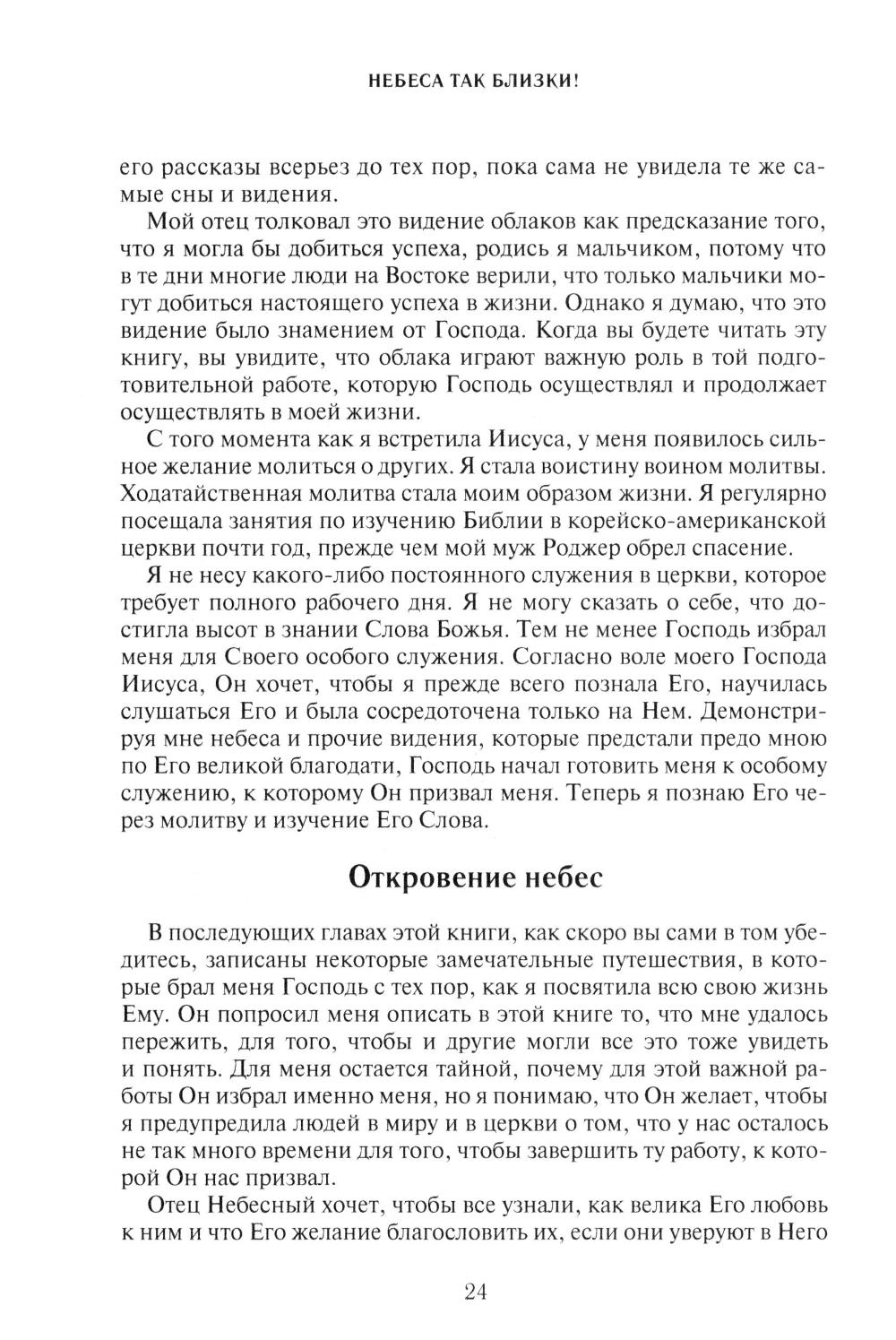 НЕБЕСА ТАК БЛИЗКИ!

его рассказы всерьез до тех пор, пока сама не увидела те же самые сны и видения.

Мой отец толковал это видение облаков как предсказание того, что я могла бы добиться успеха, родись я мальчиком, потому что в те дни многие люди на Востоке верили, что только мальчики могут добиться настоящего успеха в жизни. Однако я думаю, что это видение было знамением от Господа. Когда вы будете читать эту книгу, вы увидите, что облака играют важную роль в той подготовительной работе, которую Господь осуществлял и продолжает осуществлять в моей жизни.

С того момента как я встретила Иисуса, у меня появилось сильное желание молиться о других. Я стала воистину воином молитвы. Ходатайственная молитва стала моим образом жизни. Я регулярно посещала занятия по изучению Библии в корейско-американской церкви почти год, прежде чем мой муж Роджер обрел спасение.

Я не несу какого-либо постоянного служения в церкви, которое требует полного рабочего дня. Я не могу сказать о себе, что достигла высот в знании Слова Божья. Тем не менее Господь избрал меня для Своего особого служения. Согласно воле моего Господа Иисуса, Он хочет, чтобы я прежде всего познала Его, научилась слушаться Его и была сосредоточена только на Нем. Демонстрируя мне небеса и прочие видения, которые предстали предо мною по Его великой благодати, Господь начал готовить меня к особому служению, к которому Он призвал меня. Теперь я познаю Его через молитву и изучение Его Слова.

Откровение небес

В последующих главах этой книги, как скоро вы сами в том убедитесь, записаны некоторые замечательные путешествия, в которые брал меня Господь с тех пор, как я посвятила всю свою жизнь Ему. Он попросил меня описать в этой книге то, что мне удалось пережить, для того, чтобы и другие могли все это тоже увидеть и понять. Для меня остается тайной, почему для этой важной работы Он избрал именно меня, но я понимаю, что Он желает, чтобы я предупредила людей в миру и в церкви о том, что у нас осталось не так много времени для того, чтобы завершить ту работу, к которой Он нас призвал.

Отец Небесный хочет, чтобы все узнали, как велика Его любовь к ним и что Его желание благословить их, если они уверуют в Него

24